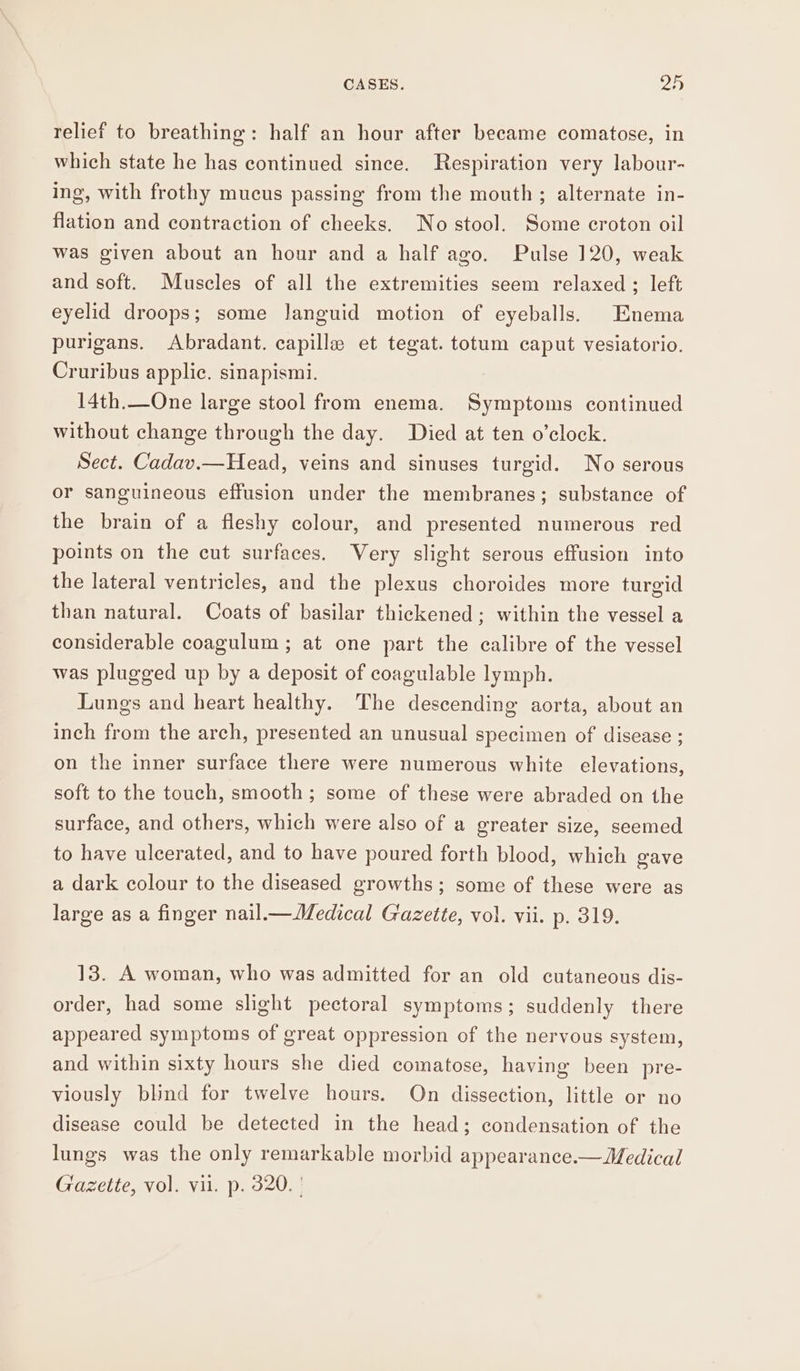 CASES. 25

relief to breathing: half an hour after became comatose, in which state he has continued since. Respiration very labouring, with frothy mucus passing from the mouth; alternate inflation and contraction of cheeks. No stool. Some croton oil was given about an hour and a half ago. Pulse 120, weak and soft. Muscles of all the extremities seem relaxed; left eyelid droops; some languid motion of eyeballs. Enema purigans. Abradant. capillæ et tegat. totum caput vesiatorio. Cruribus applic. sinapismi.

14th.—One large stool from enema. Symptoms continued without change through the day. Died at ten o'clock.

Sect. Cadav.—Head, veins and sinuses turgid. No serous or sanguineous effusion under the membranes; substance of the brain of a fleshy colour, and presented numerous red points on the cut surfaces. Very slight serous effusion into the lateral ventricles, and the plexus choroides more turgid than natural. Coats of basilar thickened; within the vessel a considerable coagulum; at one part the calibre of the vessel was plugged up by a deposit of coagulable lymph.

Lungs and heart healthy. The descending aorta, about an inch from the arch, presented an unusual specimen of disease; on the inner surface there were numerous white elevations, soft to the touch, smooth; some of these were abraded on the surface, and others, which were also of a greater size, seemed to have ulcerated, and to have poured forth blood, which gave a dark colour to the diseased growths; some of these were as large as a finger nail.—Medical Gazette, vol. vii. p. 319.

13. A woman, who was admitted for an old cutaneous disorder, had some slight pectoral symptoms; suddenly there appeared symptoms of great oppression of the nervous system, and within sixty hours she died comatose, having been previously blind for twelve hours. On dissection, little or no disease could be detected in the head; condensation of the lungs was the only remarkable morbid appearance.—Medical Gazette, vol. vii. p. 320.